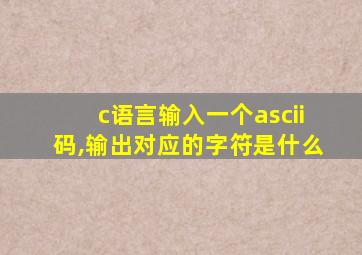 c语言输入一个ascii码,输出对应的字符是什么